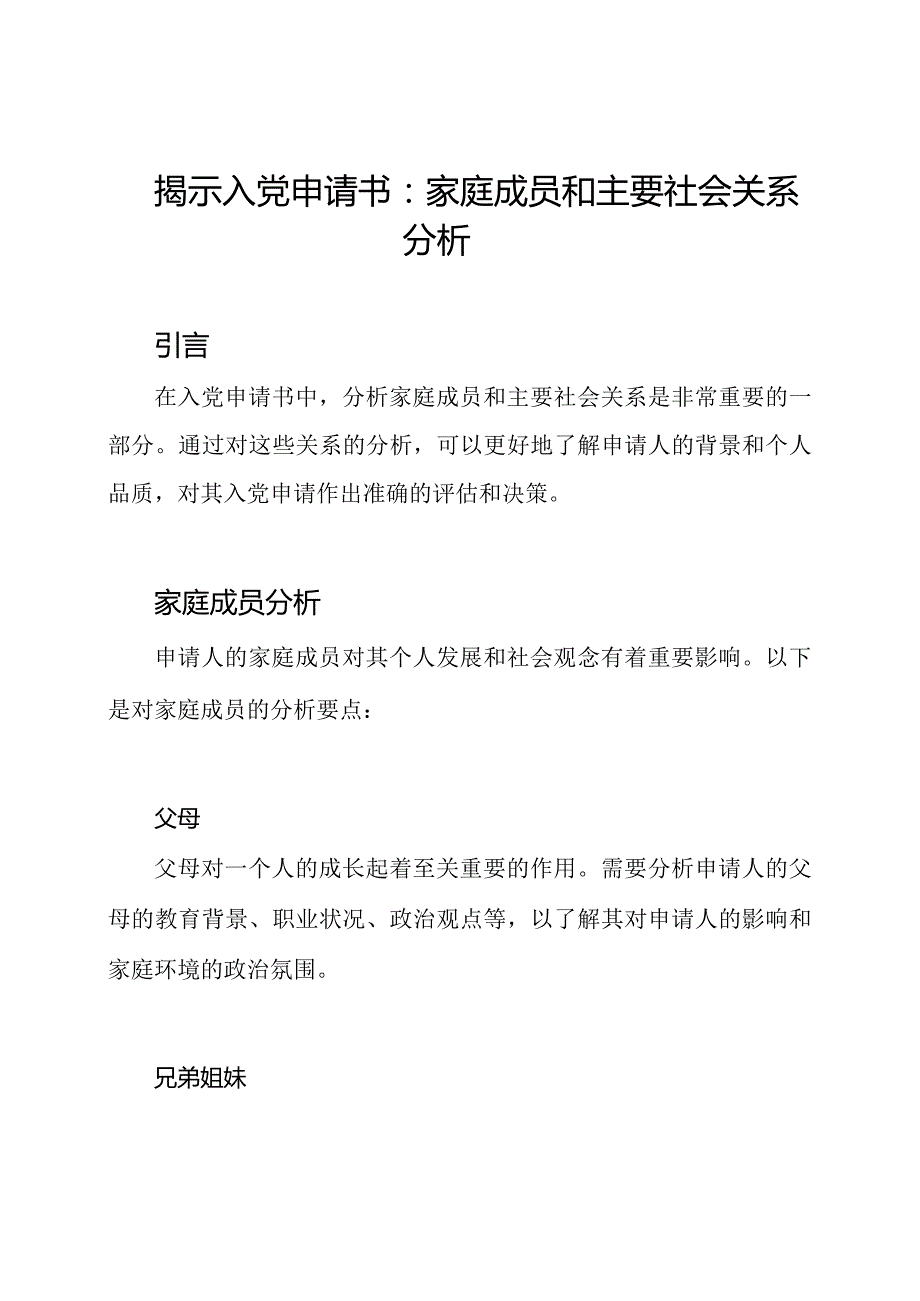 揭示入党申请书：家庭成员和主要社会关系分析

引言

在入党申请书中，分析家庭成员和主要社会关系是非常重要的一部分。通过对这些关系的分析，可以更好地了解申请人的背景和个人品质，对其入党申请作出准确的评估和决策。

家庭成员分析

申请人的家庭成员对其个人发展和社会观念有着重要影响。以下是对家庭成员的分析要点：

父母

父母对一个人的成长起着至关重要的作用。需要分析申请人的父母的教育背景、职业状况、政治观点等，以了解其对申请人的影响和家庭环境的政治氛围。

兄弟姐妹